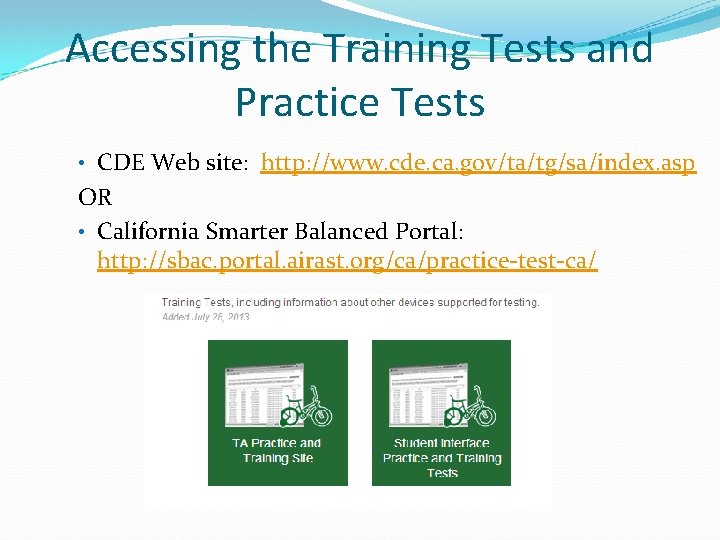 Accessing the Training Tests and Practice Tests

• CDE Web site: http://www.cde.ca.gov/ta/tg/sa/index.asp

OR

• California Smarter Balanced Portal: http://sbac.portal.airast.org/ca/practice-test-ca/

Training Tests, including information about other devices supported for testing.
Added July 26, 2013

TA Practice and Training Site

Student Interface Practice and Training Tests